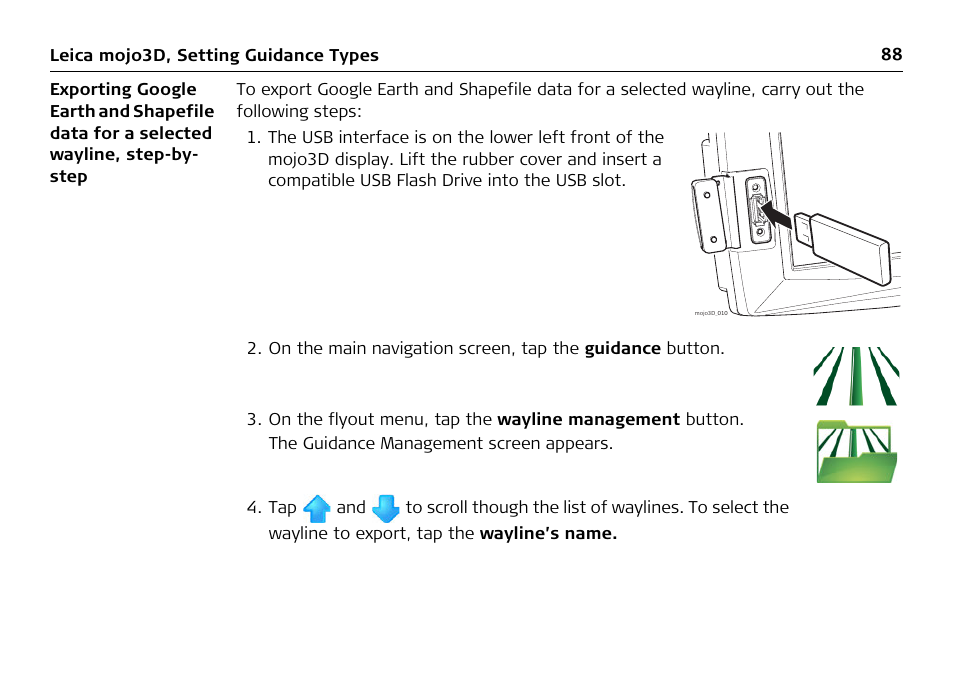 Leica mojo3D, Setting Guidance Types 88

Exporting Google Earth and Shapefile data for a selected wayline, step-by-step

To export Google Earth and Shapefile data for a selected wayline, carry out the following steps:

1. The USB interface is on the lower left front of the mojo3D display. Lift the rubber cover and insert a compatible USB Flash Drive into the USB slot.

mojo3D_010

2. On the main navigation screen, tap the **guidance** button.

3. On the flyout menu, tap the **wayline management** button. The Guidance Management screen appears.

4. Tap and to scroll though the list of waylines. To select the wayline to export, tap the **wayline's name.**